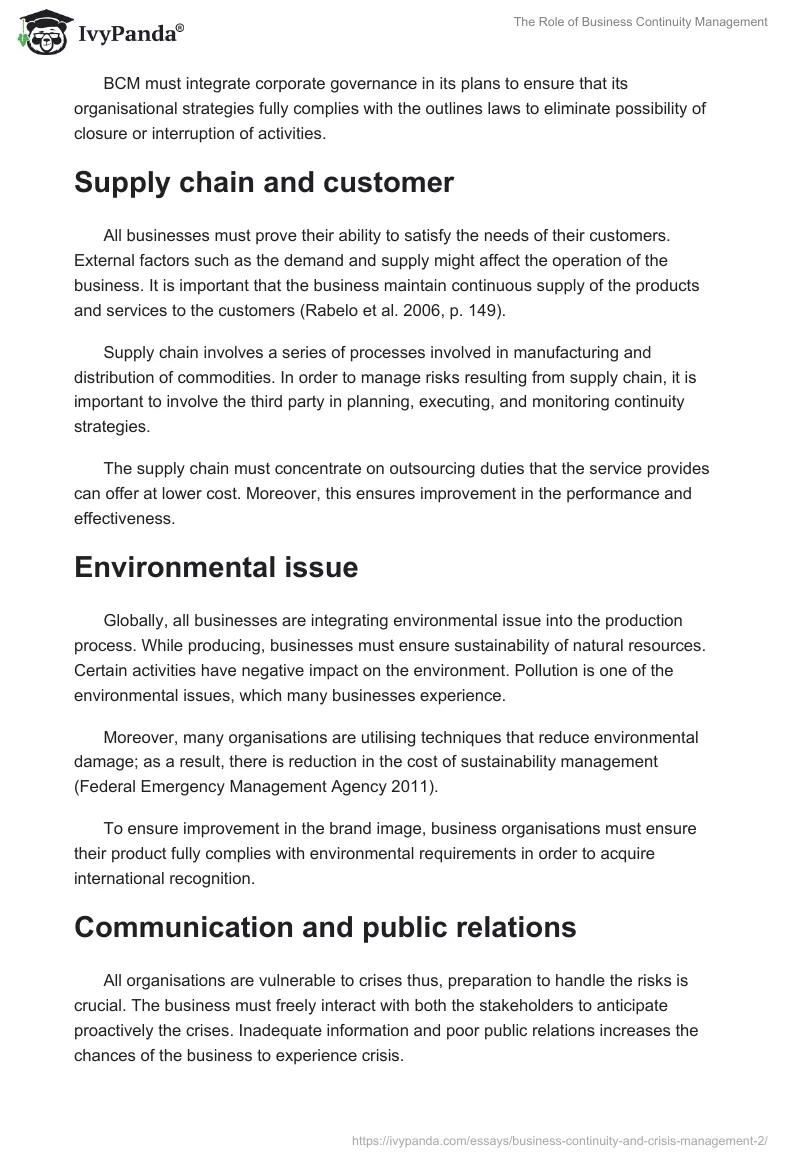 IvyPanda®

The Role of Business Continuity Management

BCM must integrate corporate governance in its plans to ensure that its organisational strategies fully complies with the outlines laws to eliminate possibility of closure or interruption of activities.

Supply chain and customer

All businesses must prove their ability to satisfy the needs of their customers. External factors such as the demand and supply might affect the operation of the business. It is important that the business maintain continuous supply of the products and services to the customers (Rabelo et al. 2006, p. 149).

Supply chain involves a series of processes involved in manufacturing and distribution of commodities. In order to manage risks resulting from supply chain, it is important to involve the third party in planning, executing, and monitoring continuity strategies.

The supply chain must concentrate on outsourcing duties that the service provides can offer at lower cost. Moreover, this ensures improvement in the performance and effectiveness.

Environmental issue

Globally, all businesses are integrating environmental issue into the production process. While producing, businesses must ensure sustainability of natural resources. Certain activities have negative impact on the environment. Pollution is one of the environmental issues, which many businesses experience.

Moreover, many organisations are utilising techniques that reduce environmental damage; as a result, there is reduction in the cost of sustainability management (Federal Emergency Management Agency 2011).

To ensure improvement in the brand image, business organisations must ensure their product fully complies with environmental requirements in order to acquire international recognition.

Communication and public relations

All organisations are vulnerable to crises thus, preparation to handle the risks is crucial. The business must freely interact with both the stakeholders to anticipate proactively the crises. Inadequate information and poor public relations increases the chances of the business to experience crisis.

https://ivypanda.com/essays/business-continuity-and-crisis-management-2/